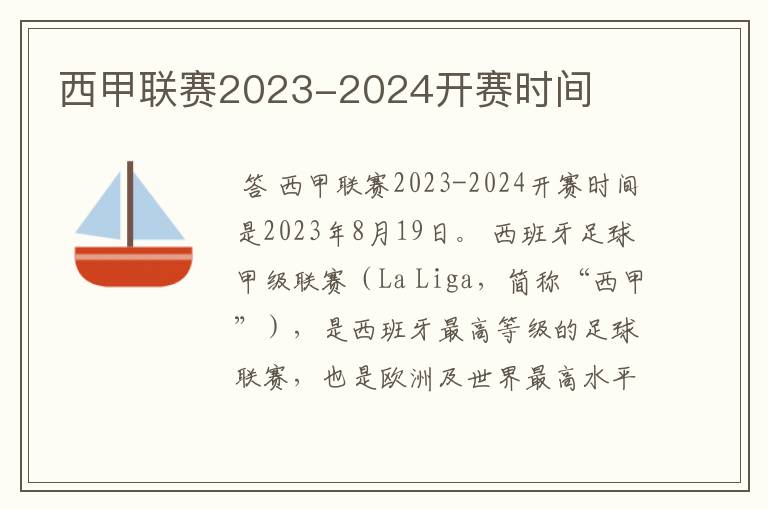 西甲联赛2023-2024开赛时间

答 西甲联赛2023-2024开赛时间是2023年8月19日。 西班牙足球甲级联赛（La Liga，简称“西甲”），是西班牙最高等级的足球联赛，也是欧洲及世界最高水平